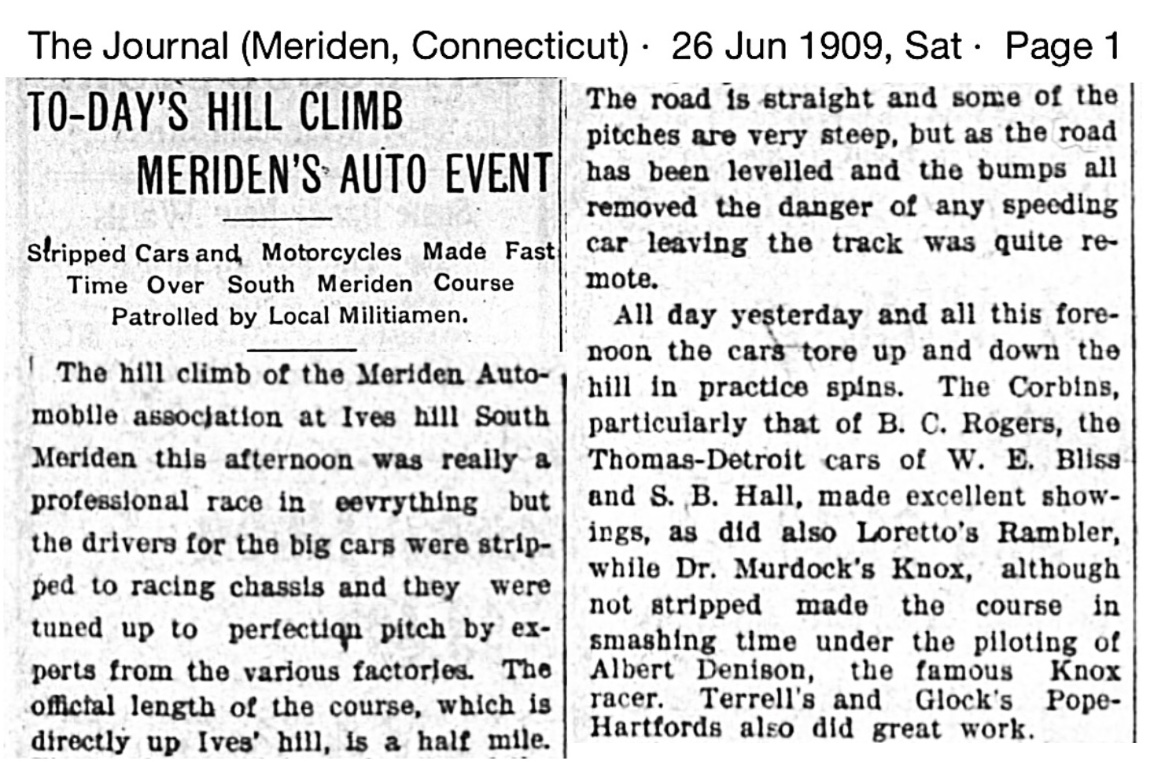 The Journal (Meriden, Connecticut) · 26 Jun 1909, Sat · Page 1

TO-DAY'S HILL CLIMB MERIDEN'S AUTO EVENT

Stripped Cars and Motorcycles Made Fast Time Over South Meriden Course Patrolled by Local Militiamen.

The hill climb of the Meriden Automobile association at Ives hill South Meriden this afternoon was really a professional race in eevrything but the drivers for the big cars were stripped to racing chassis and they were tuned up to perfection pitch by experts from the various factories. The official length of the course, which is directly up Ives' hill, is a half mile. The road is straight and some of the pitches are very steep, but as the road has been levelled and the bumps all removed the danger of any speeding car leaving the track was quite remote.

All day yesterday and all this forenoon the cars tore up and down the hill in practice spins. The Corbins, particularly that of B. C. Rogers, the Thomas-Detroit cars of W. E. Bliss and S. B. Hall, made excellent showings, as did also Loretto's Rambler, while Dr. Murdock's Knox, although not stripped made the course in smashing time under the piloting of Albert Denison, the famous Knox racer. Terrell's and Glock's Pope-Hartfords also did great work.